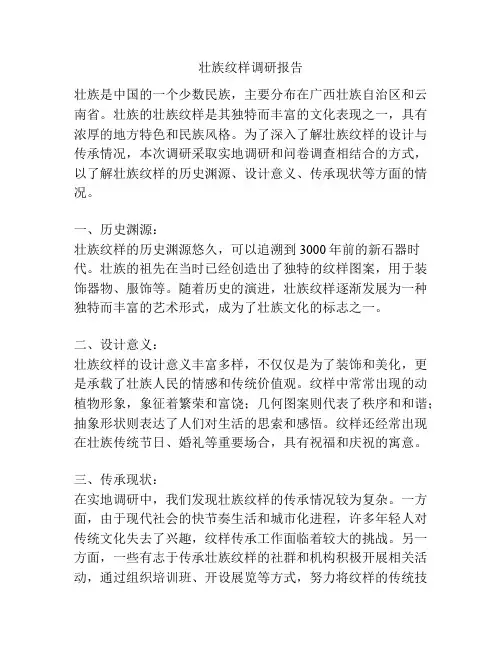 壮族纹样调研报告

壮族是中国的一个少数民族，主要分布在广西壮族自治区和云南省。壮族的壮族纹样是其独特而丰富的文化表现之一，具有浓厚的地方特色和民族风格。为了深入了解壮族纹样的设计与传承情况，本次调研采取实地调研和问卷调查相结合的方式，以了解壮族纹样的历史渊源、设计意义、传承现状等方面的情况。

一、历史渊源：
壮族纹样的历史渊源悠久，可以追溯到 3000 年前的新石器时代。壮族的祖先在当时已经创造出了独特的纹样图案，用于装饰器物、服饰等。随着历史的演进，壮族纹样逐渐发展为一种独特而丰富的艺术形式，成为了壮族文化的标志之一。

二、设计意义：
壮族纹样的设计意义丰富多样，不仅仅是为了装饰和美化，更是承载了壮族人民的情感和传统价值观。纹样中常常出现的动植物形象，象征着繁荣和富饶；几何图案则代表了秩序和和谐；抽象形状则表达了人们对生活的思索和感悟。纹样还经常出现在壮族传统节日、婚礼等重要场合，具有祝福和庆祝的寓意。

三、传承现状：
在实地调研中，我们发现壮族纹样的传承情况较为复杂。一方面，由于现代社会的快节奏生活和城市化进程，许多年轻人对传统文化失去了兴趣，纹样传承工作面临着较大的挑战。另一方面，一些有志于传承壮族纹样的社群和机构积极开展相关活动，通过组织培训班、开设展览等方式，努力将纹样的传统技